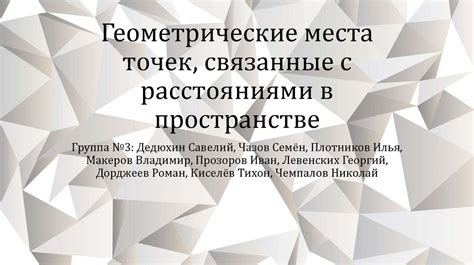 Геометрические места точек, связанные с расстояниями в пространстве

Группа №3: Дедюхин Савелий, Чазов Семён, Плотников Илья, Макеров Владимир, Прозоров Иван, Левенских Георгий, Дорджеев Роман, Киселёв Тихон, Чемпалов Николай